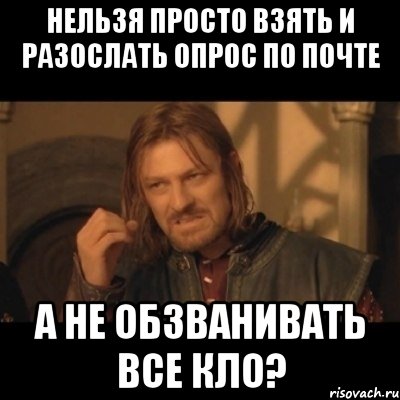 НЕЛЬЗЯ ПРОСТО ВЗЯТЬ И РАЗОСЛАТЬ ОПРОС ПО ПОЧТЕ

А НЕ ОБЗВАНИВАТЬ ВСЕ КЛО?

risovach.ru